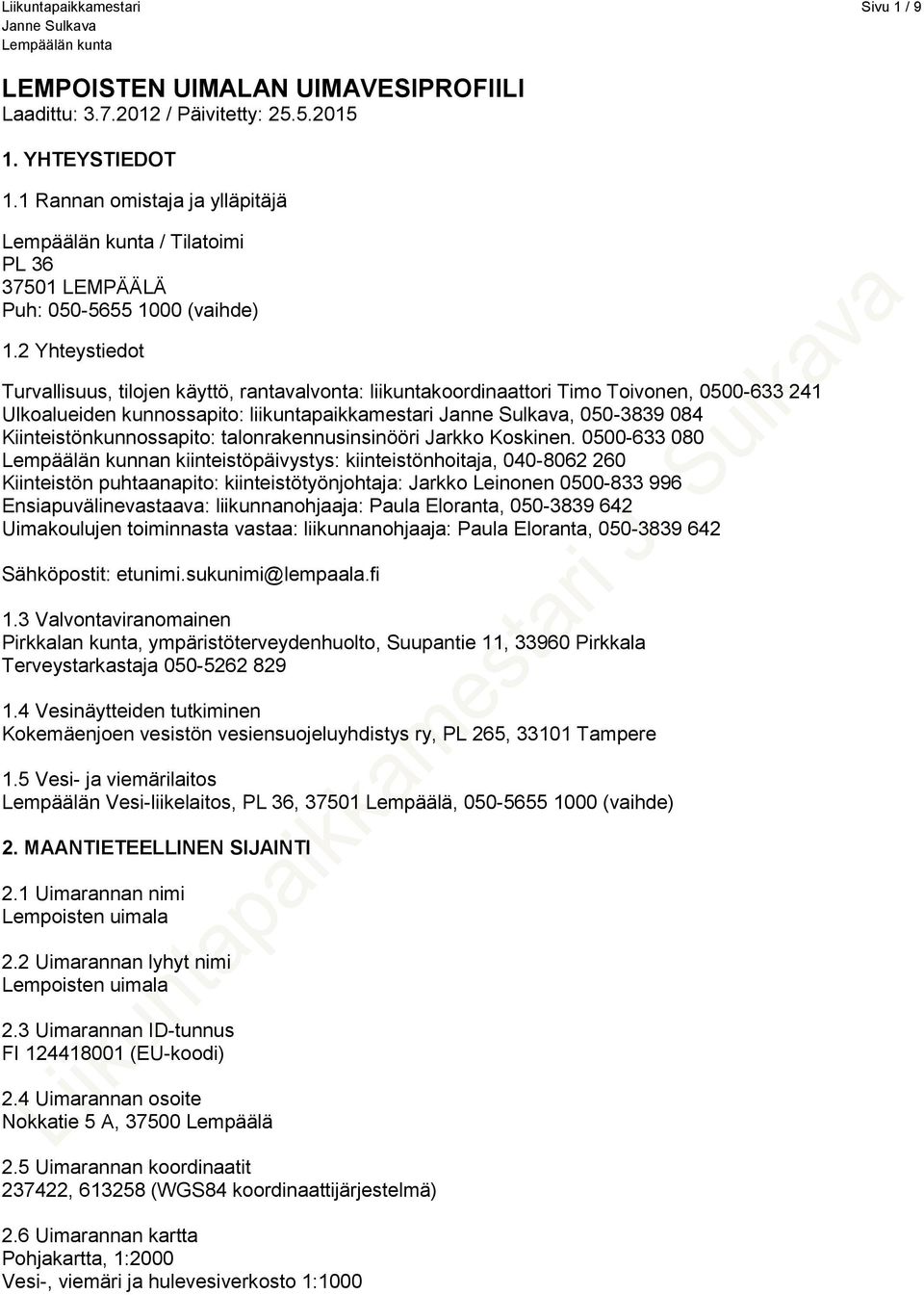 Liikuntapaikkamestari
Janne Sulkava
Lempäälän kunta

Sivu 1 / 9

LEMPOISTEN UIMALAN UIMAVESIPROFIILI
Laadittu: 3.7.2012 / Päivitetty: 25.5.2015

1. YHTEYSTIEDOT

1.1 Rannan omistaja ja ylläpitäjä

Lempäälän kunta / Tilatoimi
PL 36
37501 LEMPÄÄLÄ
Puh: 050-5655 1000 (vaihde)

1.2 Yhteystiedot

Turvallisuus, tilojen käyttö, rantavalvonta: liikuntakoordinaattori Timo Toivonen, 0500-633 241
Ulkoalueiden kunnossapito: liikuntapaikkamestari Janne Sulkava, 050-3839 084
Kiinteistönkunnossapito: talonrakennusinsinööri Jarkko Koskinen. 0500-633 080
Lempäälän kunnan kiinteistöpäivystys: kiinteistönhoitaja, 040-8062 260
Kiinteistön puhtaanapito: kiinteistötyönjohtaja: Jarkko Leinonen 0500-833 996
Ensiapuvälinevastaava: liikunnanohjaaja: Paula Eloranta, 050-3839 642
Uimakoulujen toiminnasta vastaa: liikunnanohjaaja: Paula Eloranta, 050-3839 642

Sähköpostit: etunimi.sukunimi@lempaala.fi

1.3 Valvontaviranomainen
Pirkkalan kunta, ympäristöterveydenhuolto, Suupantie 11, 33960 Pirkkala
Terveystarkastaja 050-5262 829

1.4 Vesinäytteiden tutkiminen
Kokemäenjoen vesistön vesiensuojeluyhdistys ry, PL 265, 33101 Tampere

1.5 Vesi- ja viemärilaitos
Lempäälän Vesi-liikelaitos, PL 36, 37501 Lempäälä, 050-5655 1000 (vaihde)

2. MAANTIETEELLINEN SIJAINTI

2.1 Uimarannan nimi
Lempoisten uimala

2.2 Uimarannan lyhyt nimi
Lempoisten uimala

2.3 Uimarannan ID-tunnus
FI 124418001 (EU-koodi)

2.4 Uimarannan osoite
Nokkatie 5 A, 37500 Lempäälä

2.5 Uimarannan koordinaatit
237422, 613258 (WGS84 koordinaattijärjestelmä)

2.6 Uimarannan kartta
Pohjakartta, 1:2000
Vesi-, viemäri ja hulevesiverkosto 1:1000

Liikuntapaikkamestari J. Sulkava